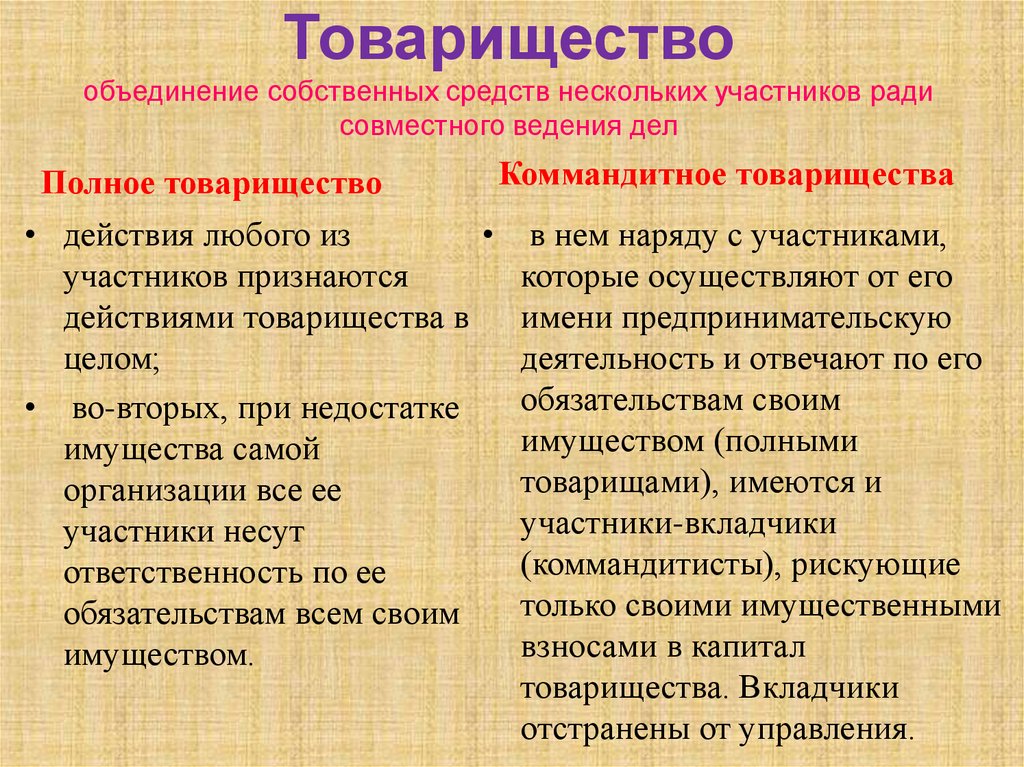 Товарищество
объединение собственных средств нескольких участников ради совместного ведения дел

Полное товарищество

• действия любого из участников признаются действиями товарищества в целом;
• во-вторых, при недостатке имущества самой организации все ее участники несут ответственность по ее обязательствам всем своим имуществом.

Коммандитное товарищества

• в нем наряду с участниками, которые осуществляют от его имени предпринимательскую деятельность и отвечают по его обязательствам своим имуществом (полными товарищами), имеются и участники-вкладчики (коммандитисты), рискующие только своими имущественными взносами в капитал товарищества. Вкладчики отстранены от управления.